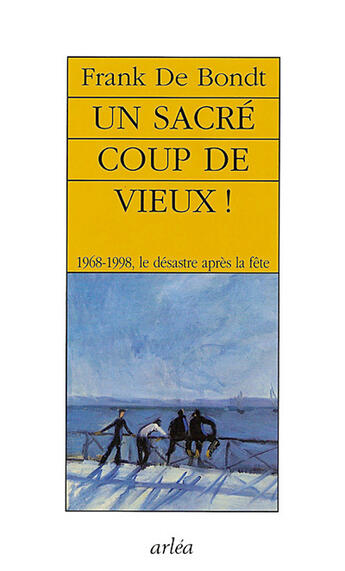 Frank De Bondt

UN SACRÉ COUP DE VIEUX !

1968-1998, le désastre après la fête

arléa